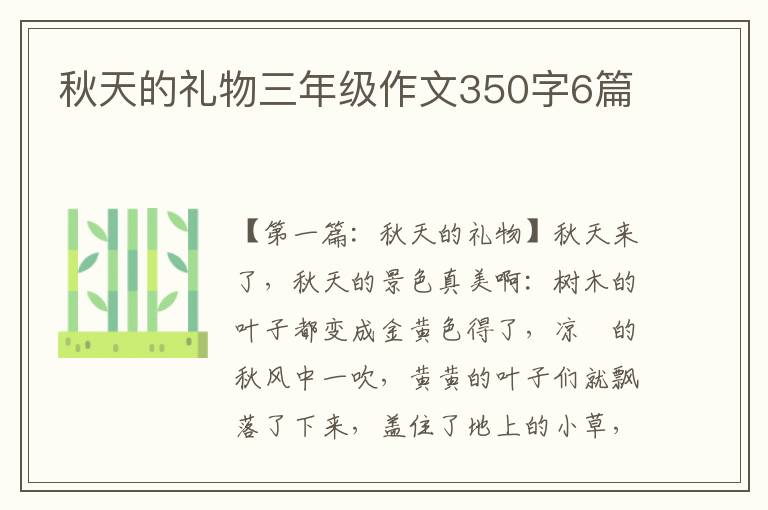 秋天的礼物三年级作文350字6篇

【第一篇：秋天的礼物】秋天来了，秋天的景色真美啊：树木的叶子都变成金黄色得了，凉 的秋风中一吹，黄黄的叶子们就飘落了下来，盖住了地上的小草，